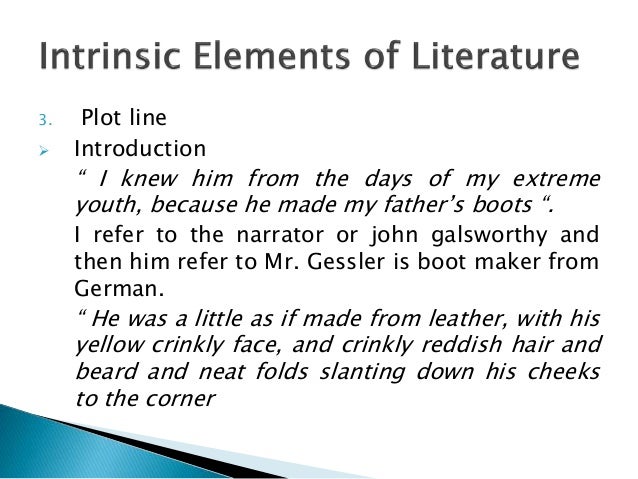 Intrinsic Elements of Literature

3. Plot line

➢ Introduction

" I knew him from the days of my extreme youth, because he made my father's boots ".

I refer to the narrator or john galsworthy and then him refer to Mr. Gessler is boot maker from German.

" He was a little as if made from leather, with his yellow crinkly face, and crinkly reddish hair and beard and neat folds slanting down his cheeks to the corner